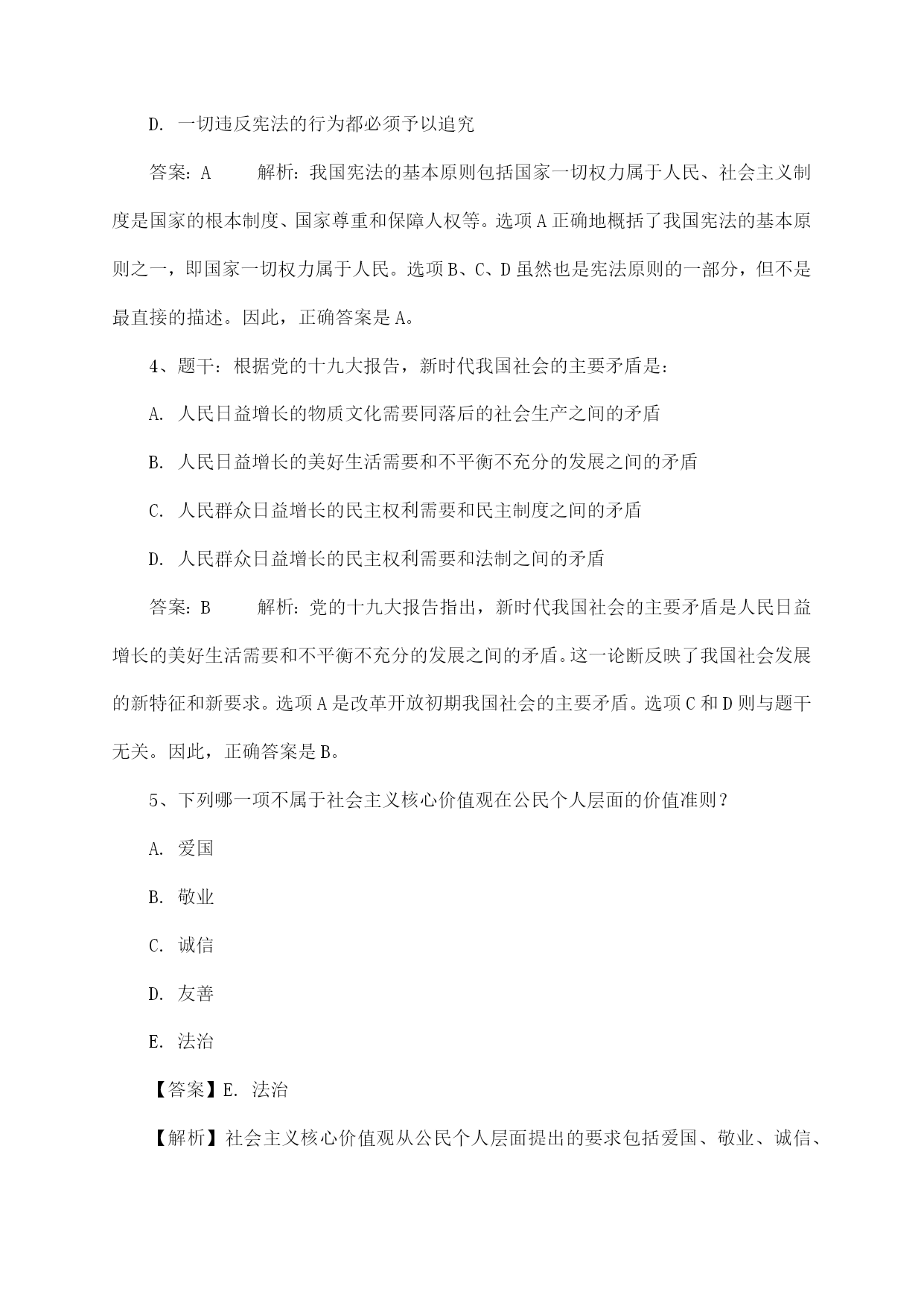 D. 一切违反宪法的行为都必须予以追究

答案：A　　解析：我国宪法的基本原则包括国家一切权力属于人民、社会主义制度是国家的根本制度、国家尊重和保障人权等。选项A正确地概括了我国宪法的基本原则之一，即国家一切权力属于人民。选项B、C、D虽然也是宪法原则的一部分，但不是最直接的描述。因此，正确答案是A。

4、题干：根据党的十九大报告，新时代我国社会的主要矛盾是：

A. 人民日益增长的物质文化需要同落后的社会生产之间的矛盾

B. 人民日益增长的美好生活需要和不平衡不充分的发展之间的矛盾

C. 人民群众日益增长的民主权利需要和民主制度之间的矛盾

D. 人民群众日益增长的民主权利需要和法制之间的矛盾

答案：B　　解析：党的十九大报告指出，新时代我国社会的主要矛盾是人民日益增长的美好生活需要和不平衡不充分的发展之间的矛盾。这一论断反映了我国社会发展的新特征和新要求。选项A是改革开放初期我国社会的主要矛盾。选项C和D则与题干无关。因此，正确答案是B。

5、下列哪一项不属于社会主义核心价值观在公民个人层面的价值准则？

A. 爱国

B. 敬业

C. 诚信

D. 友善

E. 法治

【答案】E. 法治

【解析】社会主义核心价值观从公民个人层面提出的要求包括爱国、敬业、诚信、